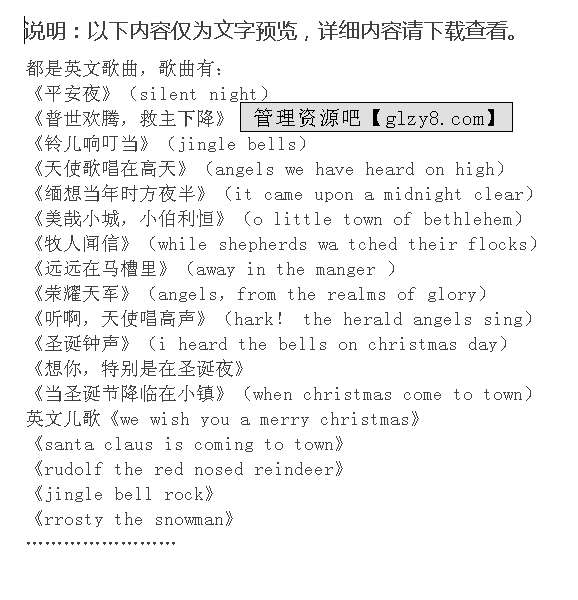 说明：以下内容仅为文字预览，详细内容请下载查看。

都是英文歌曲，歌曲有：
《平安夜》（silent night）
《普世欢腾，救主下降》 管理资源吧【glzy8.com】
《铃儿响叮当》（jingle bells）
《天使歌唱在高天》（angels we have heard on high）
《缅想当年时方夜半》（it came upon a midnight clear）
《美哉小城，小伯利恒》（o little town of bethlehem）
《牧人闻信》（while shepherds wa tched their flocks）
《远远在马槽里》（away in the manger ）
《荣耀天军》（angels, from the realms of glory）
《听啊，天使唱高声》（hark! the herald angels sing）
《圣诞钟声》（i heard the bells on christmas day）
《想你，特别是在圣诞夜》
《当圣诞节降临在小镇》（when christmas come to town）
英文儿歌《we wish you a merry christmas》
《santa claus is coming to town》
《rudolf the red nosed reindeer》
《jingle bell rock》
《rrosty the snowman》
……………………